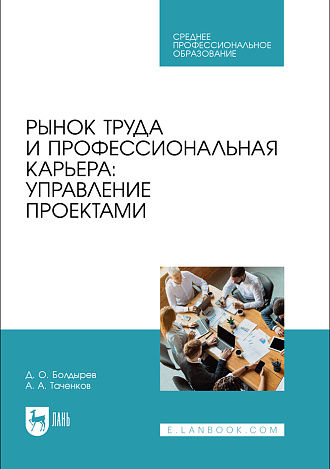 СРЕДНЕЕ ПРОФЕССИОНАЛЬНОЕ ОБРАЗОВАНИЕ

РЫНОК ТРУДА И ПРОФЕССИОНАЛЬНАЯ КАРЬЕРА: УПРАВЛЕНИЕ ПРОЕКТАМИ

Д. О. Болдырев
А. А. Таченков

ЛАНЬ

E.LANBOOK.COM